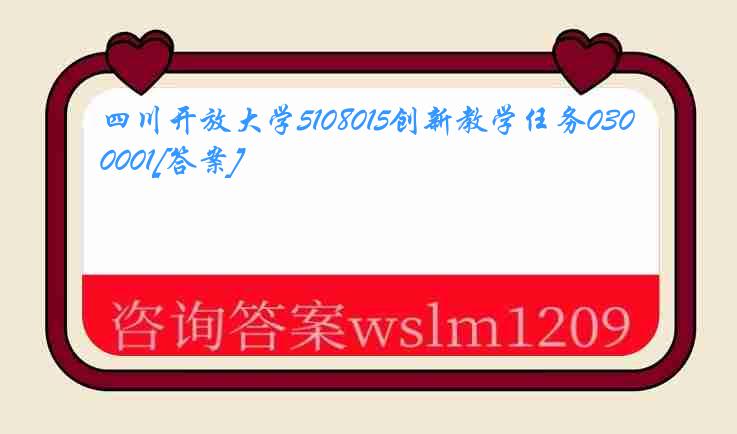 四川开放大学5108015创新教学任务0300001[答案]

咨询答案wslm1209